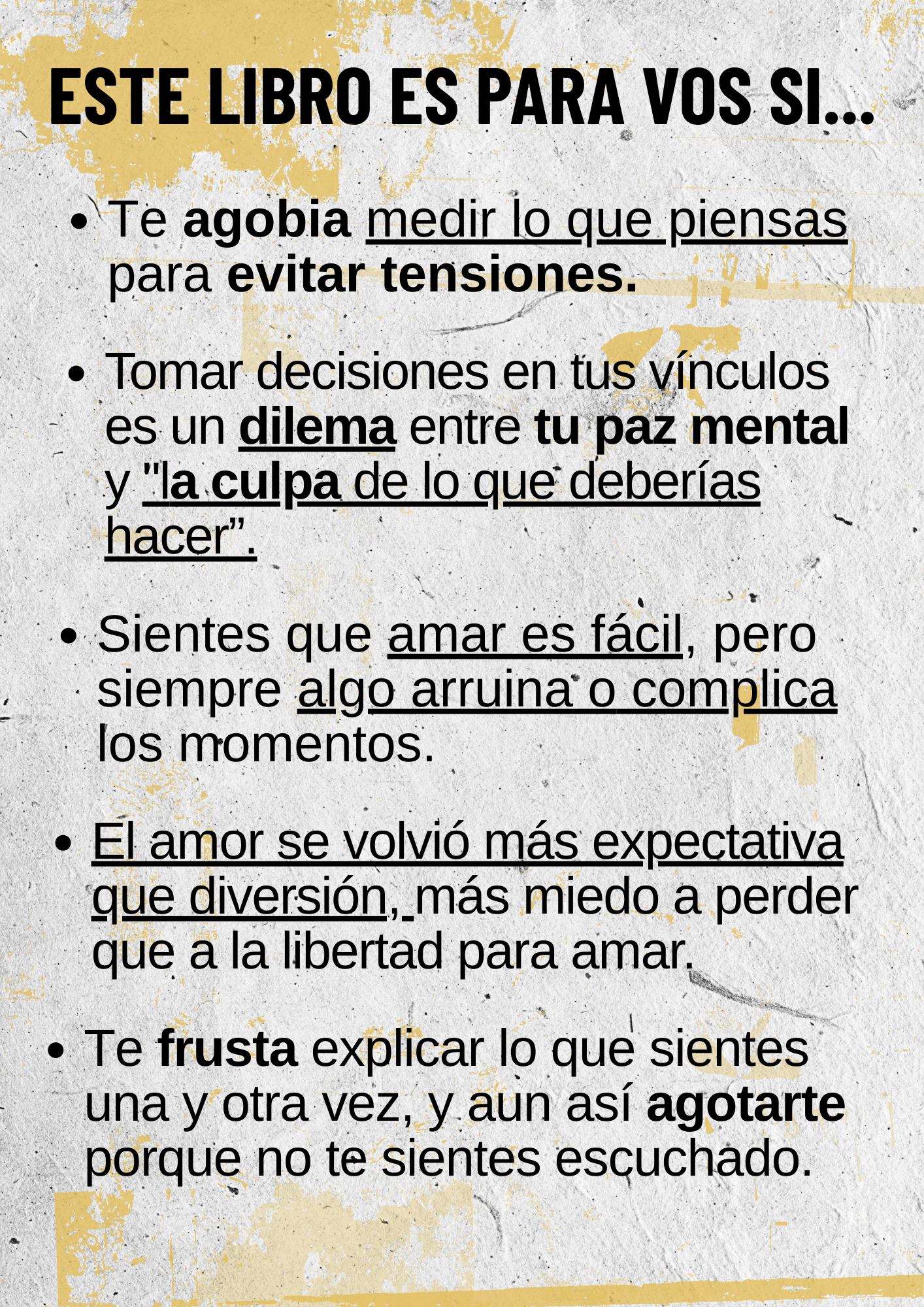 ESTE LIBRO ES PARA VOS SI...

• Te agobia medir lo que piensas para evitar tensiones.

• Tomar decisiones en tus vínculos es un dilema entre tu paz mental y "la culpa de lo que deberías hacer".

• Sientes que amar es fácil, pero siempre algo arruina o complica los momentos.

• El amor se volvió más expectativa que diversión, más miedo a perder que a la libertad para amar.

• Te frusta explicar lo que sientes una y otra vez, y aun así agotarte porque no te sientes escuchado.